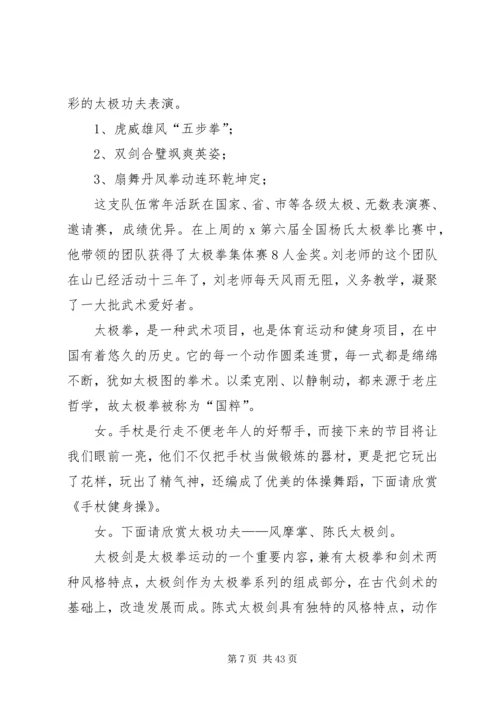 彩的太极功夫表演。

1、虎威雄风“五步拳”；

2、双剑合璧飒爽英姿；

3、扇舞丹凤拳动连环乾坤定；

这支队伍常年活跃在国家、省、市等各级太极、无数表演赛、邀请赛，成绩优异。在上周的 x 第六届全国杨氏太极拳比赛中，他带领的团队获得了太极拳集体赛 8 人金奖。刘老师的这个团队在山已经活动十三年了，刘老师每天风雨无阻，义务教学，凝聚了一大批武术爱好者。

太极拳，是一种武术项目，也是体育运动和健身项目，在中国有着悠久的历史。它的每一个动作圆柔连贯，每一式都是绵绵不断，犹如太极图的拳术。以柔克刚、以静制动，都来源于老庄哲学，故太极拳被称为“国粹”。

女。手杖是行走不便老年人的好帮手，而接下来的节目将让我们眼前一亮，他们不仅把手杖当做锻炼的器材，更是把它玩出了花样，玩出了精气神，还编成了优美的体操舞蹈，下面请欣赏《手杖健身操》。

女。下面请欣赏太极功夫——风摩掌、陈氏太极剑。

太极剑是太极拳运动的一个重要内容，兼有太极拳和剑术两种风格特点，太极剑作为太极拳系列的组成部分，在古代剑术的基础上，改造发展而成。陈式太极剑具有独特的风格特点，动作

第 7 页 共 43 页